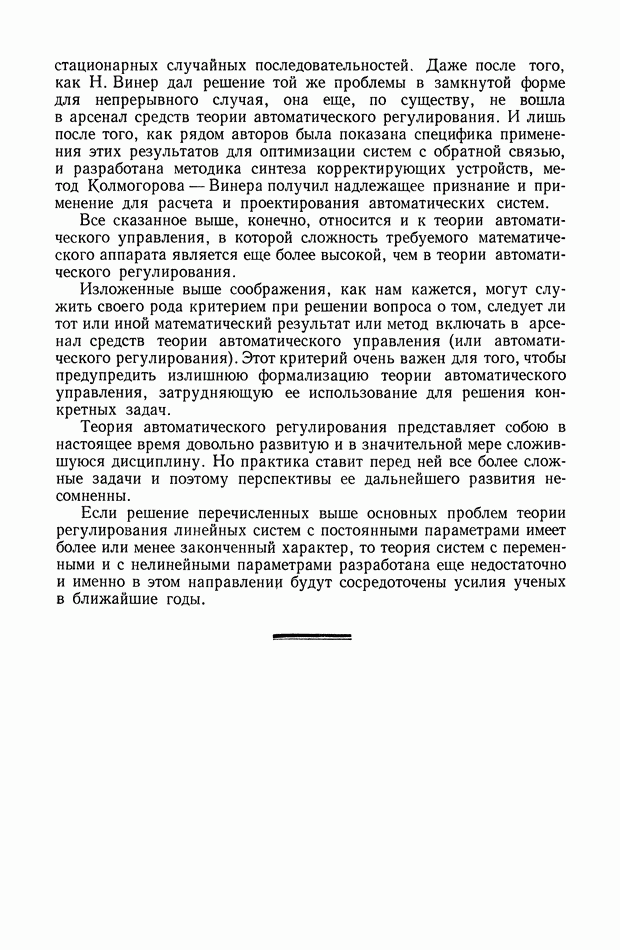 стационарных случайных последовательностей. Даже после того, как Н. Винер дал решение той же проблемы в замкнутой форме для непрерывного случая, она еще, по существу, не вошла в арсенал средств теории автоматического регулирования. И лишь после того, как рядом авторов была показана специфика применения этих результатов для оптимизации систем с обратной связью, и разработана методика синтеза корректирующих устройств, метод Колмогорова — Винера получил надлежащее признание и применение для расчета и проектирования автоматических систем.

Все сказанное выше, конечно, относится и к теории автоматического управления, в которой сложность требуемого математического аппарата является еще более высокой, чем в теории автоматического регулирования.

Изложенные выше соображения, как нам кажется, могут служить своего рода критерием при решении вопроса о том, следует ли тот или иной математический результат или метод включать в арсенал средств теории автоматического управления (или автоматического регулирования). Этот критерий очень важен для того, чтобы предупредить излишнюю формализацию теории автоматического управления, затрудняющую ее использование для решения конкретных задач.

Теория автоматического регулирования представляет собою в настоящее время довольно развитую и в значительной мере сложившуюся дисциплину. Но практика ставит перед ней все более сложные задачи и поэтому перспективы ее дальнейшего развития несомненны.

Если решение перечисленных выше основных проблем теории регулирования линейных систем с постоянными параметрами имеет более или менее законченный характер, то теория систем с переменными и с нелинейными параметрами разработана еще недостаточно и именно в этом направлении будут сосредоточены усилия ученых в ближайшие годы.